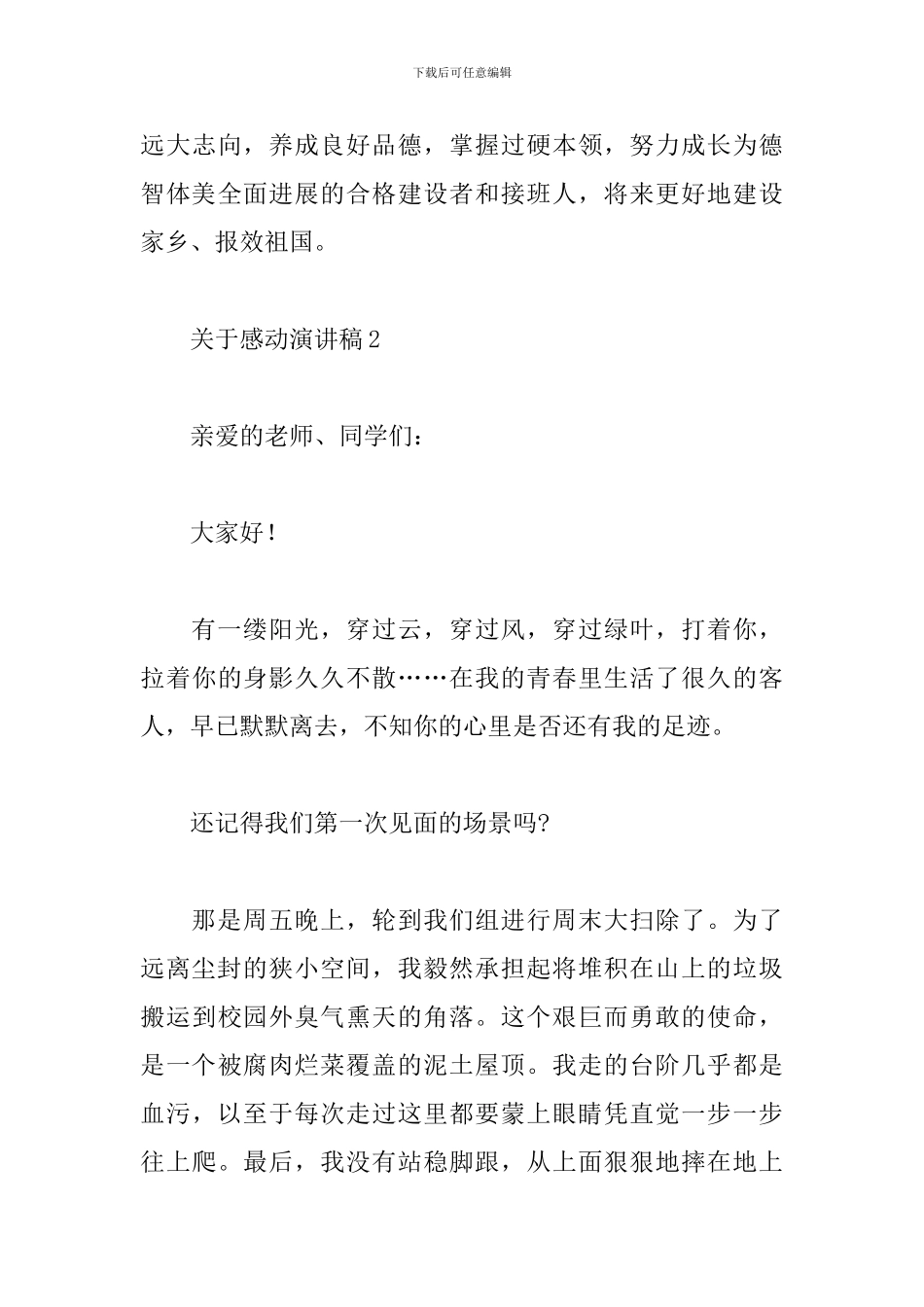 下载后可任意编辑

远大志向，养成良好品德，掌握过硬本领，努力成长为德智体美全面进展的合格建设者和接班人，将来更好地建设家乡、报效祖国。

关于感动演讲稿2

亲爱的老师、同学们：

大家好！

有一缕阳光，穿过云，穿过风，穿过绿叶，打着你，拉着你的身影久久不散……在我的青春里生活了很久的客人，早已默默离去，不知你的心里是否还有我的足迹。

还记得我们第一次见面的场景吗?

那是周五晚上，轮到我们组进行周末大扫除了。为了远离尘封的狭小空间，我毅然承担起将堆积在山上的垃圾搬运到校园外臭气熏天的角落。这个艰巨而勇敢的使命，是一个被腐肉烂菜覆盖的泥土屋顶。我走的台阶几乎都是血污，以至于每次走过这里都要蒙上眼睛凭直觉一步一步往上爬。最后，我没有站稳脚跟，从上面狠狠地摔在地上